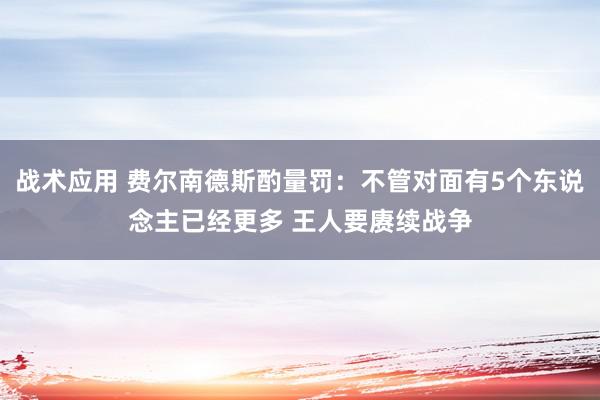 战术应用 费尔南德斯酌量罚：不管对面有5个东说念主已经更多 王人要赓续战争